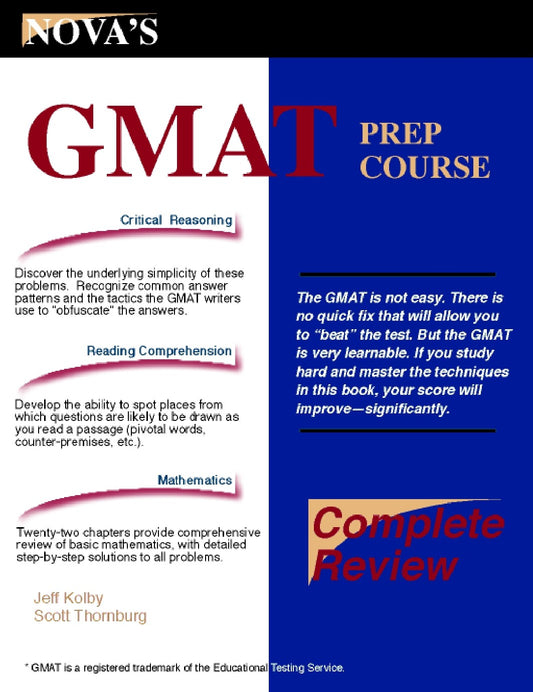 NOVA'S

GMAT PREP COURSE

Critical Reasoning

Discover the underlying simplicity of these problems. Recognize common answer patterns and the tactics the GMAT writers use to "obfuscate" the answers.

Reading Comprehension

Develop the ability to spot places from which questions are likely to be drawn as you read a passage (pivotal words, counter-premises, etc.).

Mathematics

Twenty-two chapters provide comprehensive review of basic mathematics, with detailed step-by-step solutions to all problems.

Jeff Kolby
Scott Thornburg

The GMAT is not easy. There is no quick fix that will allow you to "beat" the test. But the GMAT is very learnable. If you study hard and master the techniques in this book, your score will improve—significantly.

Complete Review

* GMAT is a registered trademark of the Educational Testing Service.